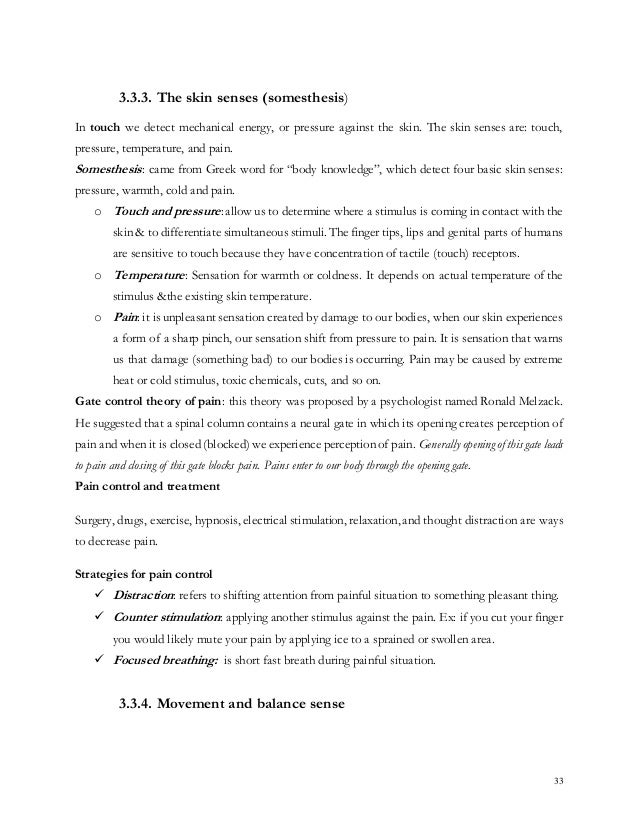 3.3.3. The skin senses (somesthesis)

In touch we detect mechanical energy, or pressure against the skin. The skin senses are: touch, pressure, temperature, and pain.

Somesthesis: came from Greek word for "body knowledge", which detect four basic skin senses: pressure, warmth, cold and pain.

o Touch and pressure: allow us to determine where a stimulus is coming in contact with the skin & to differentiate simultaneous stimuli. The finger tips, lips and genital parts of humans are sensitive to touch because they have concentration of tactile (touch) receptors.

o Temperature: Sensation for warmth or coldness. It depends on actual temperature of the stimulus &the existing skin temperature.

o Pain: it is unpleasant sensation created by damage to our bodies, when our skin experiences a form of a sharp pinch, our sensation shift from pressure to pain. It is sensation that warns us that damage (something bad) to our bodies is occurring. Pain may be caused by extreme heat or cold stimulus, toxic chemicals, cuts, and so on.

Gate control theory of pain: this theory was proposed by a psychologist named Ronald Melzack. He suggested that a spinal column contains a neural gate in which its opening creates perception of pain and when it is closed (blocked) we experience perception of pain. Generally opening of this gate leads to pain and closing of this gate blocks pain. Pains enter to our body through the opening gate.

Pain control and treatment

Surgery, drugs, exercise, hypnosis, electrical stimulation, relaxation, and thought distraction are ways to decrease pain.

Strategies for pain control

✓ Distraction: refers to shifting attention from painful situation to something pleasant thing.

✓ Counter stimulation: applying another stimulus against the pain. Ex: if you cut your finger you would likely mute your pain by applying ice to a sprained or swollen area.

✓ Focused breathing: is short fast breath during painful situation.

3.3.4. Movement and balance sense

33